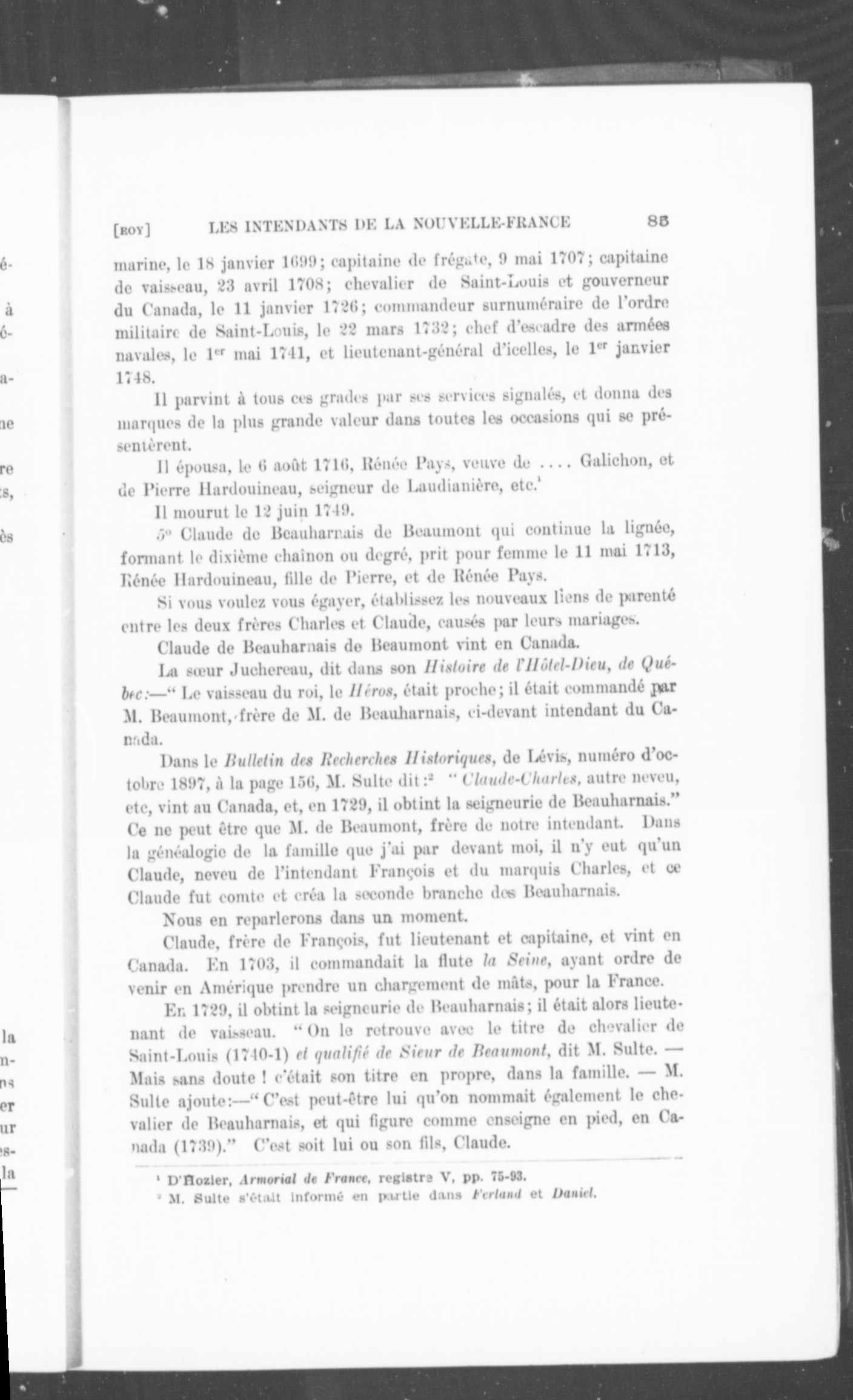 [ROY] LES INTENDANTS DE LA NOUVELLE-FRANCE 85

marine, le 18 janvier 1699; capitaine de frégate, 9 mai 1707; capitaine de vaisseau, 23 avril 1708; chevalier de Saint-Louis et gouverneur du Canada, le 11 janvier 1726; commandeur surnuméraire de l'ordre militaire de Saint-Louis, le 22 mars 1732; chef d'escadre des armées navales, le 1$^{er}$ mai 1741, et lieutenant-général d'icelles, le 1$^{er}$ janvier 1748.

Il parvint à tous ces grades par ses services signalés, et donna des marques de la plus grande valeur dans toutes les occasions qui se présentèrent.

Il épousa, le 6 août 1716, Rénée Pays, veuve de .... Galichon, et de Pierre Hardouineau, seigneur de Laudianière, etc.$^1$

Il mourut le 12 juin 1749.

5° Claude de Beauharnais de Beaumont qui continue la lignée, formant le dixième chaînon ou degré, prit pour femme le 11 mai 1713, Rénée Hardouineau, fille de Pierre, et de Rénée Pays.

Si vous voulez vous égayer, établissez les nouveaux liens de parenté entre les deux frères Charles et Claude, causés par leurs mariages.

Claude de Beauharnais de Beaumont vint en Canada.

La sœur Juchereau, dit dans son Histoire de l'Hôtel-Dieu, de Québec:—" Le vaisseau du roi, le Héros, était proche; il était commandé par M. Beaumont, frère de M. de Beauharnais, ci-devant intendant du Canada.

Dans le Bulletin des Recherches Historiques, de Lévis, numéro d'octobre 1897, à la page 156, M. Sulte dit:$^2$ " Claude-Charles, autre neveu, etc, vint au Canada, et, en 1729, il obtint la seigneurie de Beauharnais." Ce ne peut être que M. de Beaumont, frère de notre intendant. Dans la généalogie de la famille que j'ai par devant moi, il n'y eut qu'un Claude, neveu de l'intendant François et du marquis Charles, et ce Claude fut comte et créa la seconde branche des Beauharnais.

Nous en reparlerons dans un moment.

Claude, frère de François, fut lieutenant et capitaine, et vint en Canada. En 1703, il commandait la flute la Seine, ayant ordre de venir en Amérique prendre un chargement de mâts, pour la France.

En 1729, il obtint la seigneurie de Beauharnais; il était alors lieutenant de vaisseau. " On le retrouve avec le titre de chevalier de Saint-Louis (1740-1) et qualifié de Sieur de Beaumont, dit M. Sulte. — Mais sans doute ! c'était son titre en propre, dans la famille. — M. Sulte ajoute:—" C'est peut-être lui qu'on nommait également le chevalier de Beauharnais, et qui figure comme enseigne en pied, en Canada (1739)." C'est soit lui ou son fils, Claude.

$^1$ D'Hozier, Armorial de France, registre V, pp. 75-93.
$^2$ M. Sulte s'était informé en partie dans Ferland et Daniel.